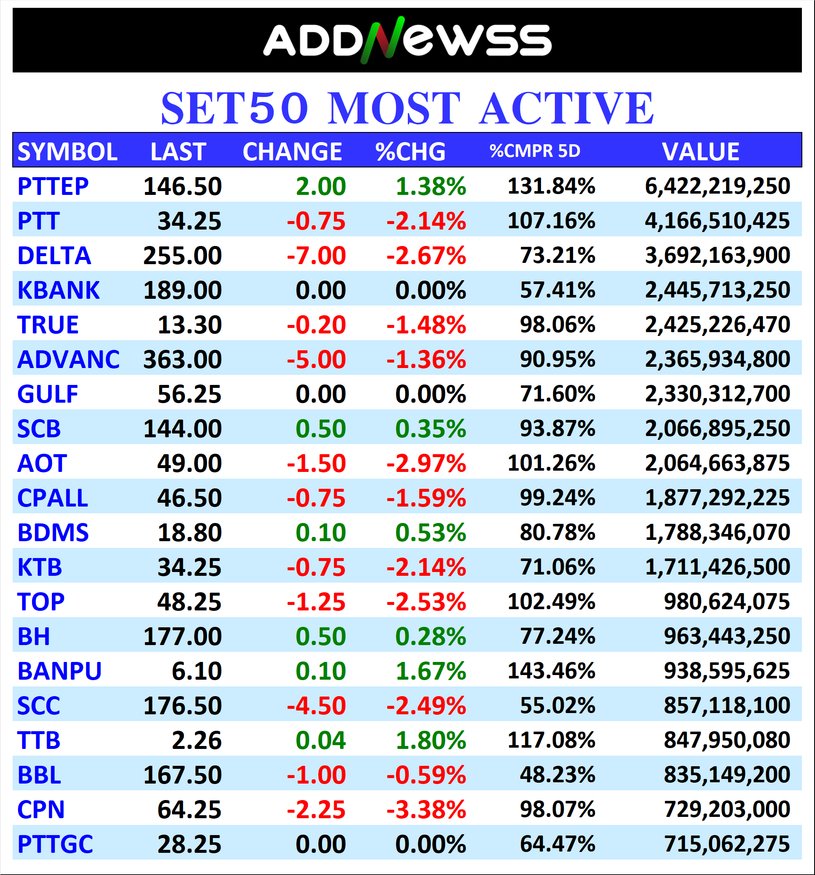 ADDNEWSS

SET50 MOST ACTIVE

| SYMBOL | LAST | CHANGE | %CHG | %CMPR 5D | VALUE |
|---|---|---|---|---|---|
| PTTEP | 146.50 | 2.00 | 1.38% | 131.84% | 6,422,219,250 |
| PTT | 34.25 | -0.75 | -2.14% | 107.16% | 4,166,510,425 |
| DELTA | 255.00 | -7.00 | -2.67% | 73.21% | 3,692,163,900 |
| KBANK | 189.00 | 0.00 | 0.00% | 57.41% | 2,445,713,250 |
| TRUE | 13.30 | -0.20 | -1.48% | 98.06% | 2,425,226,470 |
| ADVANC | 363.00 | -5.00 | -1.36% | 90.95% | 2,365,934,800 |
| GULF | 56.25 | 0.00 | 0.00% | 71.60% | 2,330,312,700 |
| SCB | 144.00 | 0.50 | 0.35% | 93.87% | 2,066,895,250 |
| AOT | 49.00 | -1.50 | -2.97% | 101.26% | 2,064,663,875 |
| CPALL | 46.50 | -0.75 | -1.59% | 99.24% | 1,877,292,225 |
| BDMS | 18.80 | 0.10 | 0.53% | 80.78% | 1,788,346,070 |
| KTB | 34.25 | -0.75 | -2.14% | 71.06% | 1,711,426,500 |
| TOP | 48.25 | -1.25 | -2.53% | 102.49% | 980,624,075 |
| BH | 177.00 | 0.50 | 0.28% | 77.24% | 963,443,250 |
| BANPU | 6.10 | 0.10 | 1.67% | 143.46% | 938,595,625 |
| SCC | 176.50 | -4.50 | -2.49% | 55.02% | 857,118,100 |
| TTB | 2.26 | 0.04 | 1.80% | 117.08% | 847,950,080 |
| BBL | 167.50 | -1.00 | -0.59% | 48.23% | 835,149,200 |
| CPN | 64.25 | -2.25 | -3.38% | 98.07% | 729,203,000 |
| PTTGC | 28.25 | 0.00 | 0.00% | 64.47% | 715,062,275 |